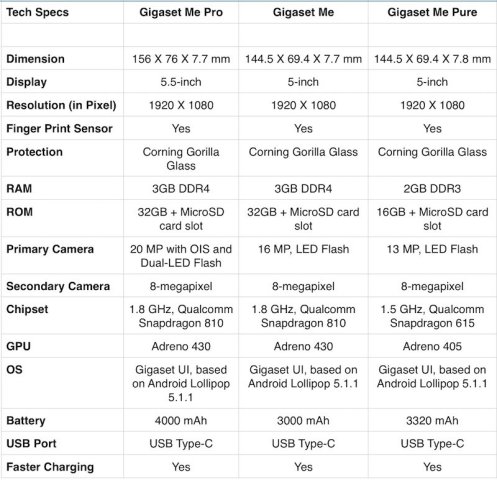 | Tech Specs | Gigaset Me Pro | Gigaset Me | Gigaset Me Pure |
|---|---|---|---|
| | | | |
| Dimension | 156 X 76 X 7.7 mm | 144.5 X 69.4 X 7.7 mm | 144.5 X 69.4 X 7.8 mm |
| Display | 5.5-inch | 5-inch | 5-inch |
| Resolution (in Pixel) | 1920 X 1080 | 1920 X 1080 | 1920 X 1080 |
| Finger Print Sensor | Yes | Yes | Yes |
| Protection | Corning Gorilla Glass | Corning Gorilla Glass | Corning Gorilla Glass |
| RAM | 3GB DDR4 | 3GB DDR4 | 2GB DDR3 |
| ROM | 32GB + MicroSD card slot | 32GB + MicroSD card slot | 16GB + MicroSD card slot |
| Primary Camera | 20 MP with OIS and Dual-LED Flash | 16 MP, LED Flash | 13 MP, LED Flash |
| Secondary Camera | 8-megapixel | 8-megapixel | 8-megapixel |
| Chipset | 1.8 GHz, Qualcomm Snapdragon 810 | 1.8 GHz, Qualcomm Snapdragon 810 | 1.5 GHz, Qualcomm Snapdragon 615 |
| GPU | Adreno 430 | Adreno 430 | Adreno 405 |
| OS | Gigaset UI, based on Android Lollipop 5.1.1 | Gigaset UI, based on Android Lollipop 5.1.1 | Gigaset UI, based on Android Lollipop 5.1.1 |
| Battery | 4000 mAh | 3000 mAh | 3320 mAh |
| USB Port | USB Type-C | USB Type-C | USB Type-C |
| Faster Charging | Yes | Yes | Yes |